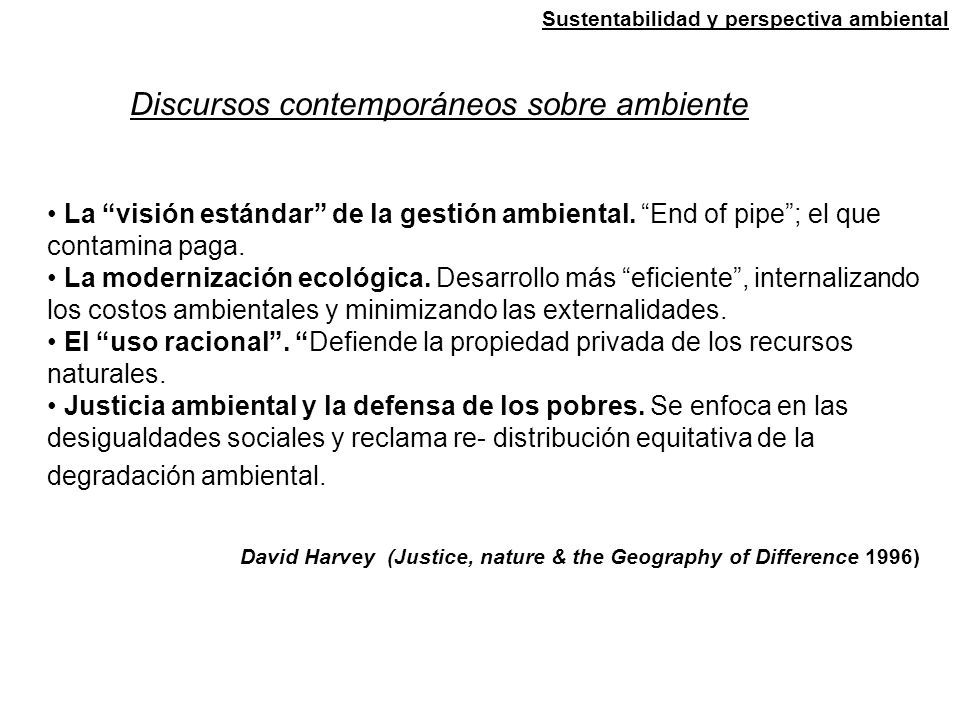 Sustentabilidad y perspectiva ambiental

Discursos contemporáneos sobre ambiente

• La “visión estándar” de la gestión ambiental. “End of pipe”; el que contamina paga.
• La modernización ecológica. Desarrollo más “eficiente”, internalizando los costos ambientales y minimizando las externalidades.
• El “uso racional”. “Defiende la propiedad privada de los recursos naturales.
• Justicia ambiental y la defensa de los pobres. Se enfoca en las desigualdades sociales y reclama re- distribución equitativa de la degradación ambiental.

David Harvey (Justice, nature & the Geography of Difference 1996)